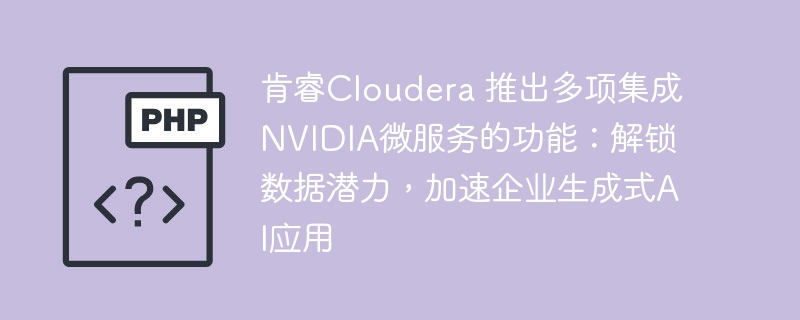 PHP

<?>

肯睿Cloudera 推出多项集成NVIDIA微服务的功能：解锁数据潜力，加速企业生成式AI应用